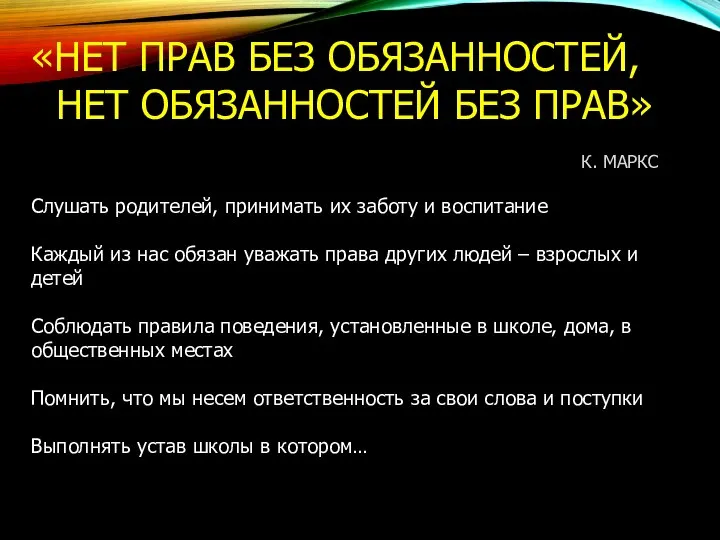 «НЕТ ПРАВ БЕЗ ОБЯЗАННОСТЕЙ, НЕТ ОБЯЗАННОСТЕЙ БЕЗ ПРАВ»

К. МАРКС

Слушать родителей, принимать их заботу и воспитание

Каждый из нас обязан уважать права других людей – взрослых и детей

Соблюдать правила поведения, установленные в школе, дома, в общественных местах

Помнить, что мы несем ответственность за свои слова и поступки

Выполнять устав школы в котором…